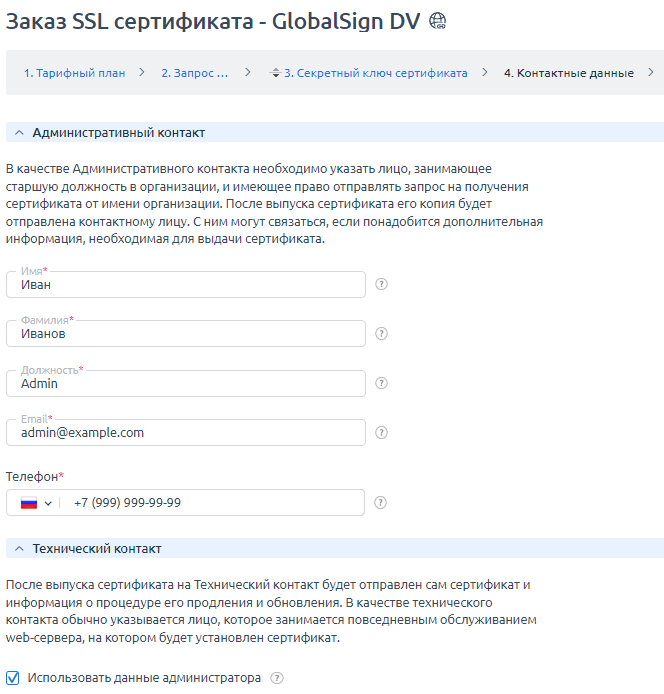 Заказ SSL сертификата - GlobalSign DV

1. Тарифный план > 2. Запрос ... > 3. Секретный ключ сертификата > 4. Контактные данные >

Административный контакт

В качестве Административного контакта необходимо указать лицо, занимающее старшую должность в организации, и имеющее право отправлять запрос на получения сертификата от имени организации. После выпуска сертификата его копия будет отправлена контактному лицу. С ним могут связаться, если понадобится дополнительная информация, необходимая для выдачи сертификата.

Имя*
Иван

Фамилия*
Иванов

Должность*
Admin

Email*
admin@example.com

Телефон*
+7 (999) 999-99-99

Технический контакт

После выпуска сертификата на Технический контакт будет отправлен сам сертификат и информация о процедуре его продления и обновления. В качестве технического контакта обычно указывается лицо, которое занимается повседневным обслуживанием web-сервера, на котором будет установлен сертификат.

Использовать данные администратора